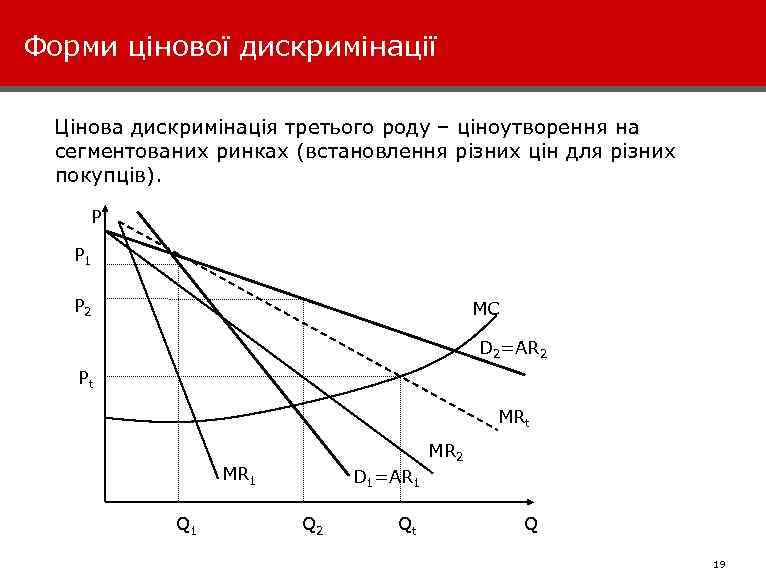 Форми цінової дискримінації

Цінова дискримінація третього роду – ціноутворення на сегментованих ринках (встановлення різних цін для різних покупців).

P

$P_1$

$P_2$

$P_t$

MC

$D_2=AR_2$

$MR_t$

$MR_2$

$MR_1$

$D_1=AR_1$

$Q_1$

$Q_2$

$Q_t$

Q

19